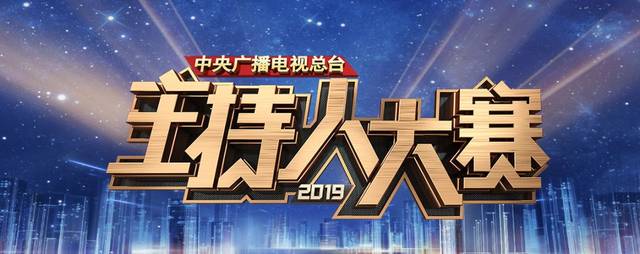 中央广播电视总台

主持人大赛

2019